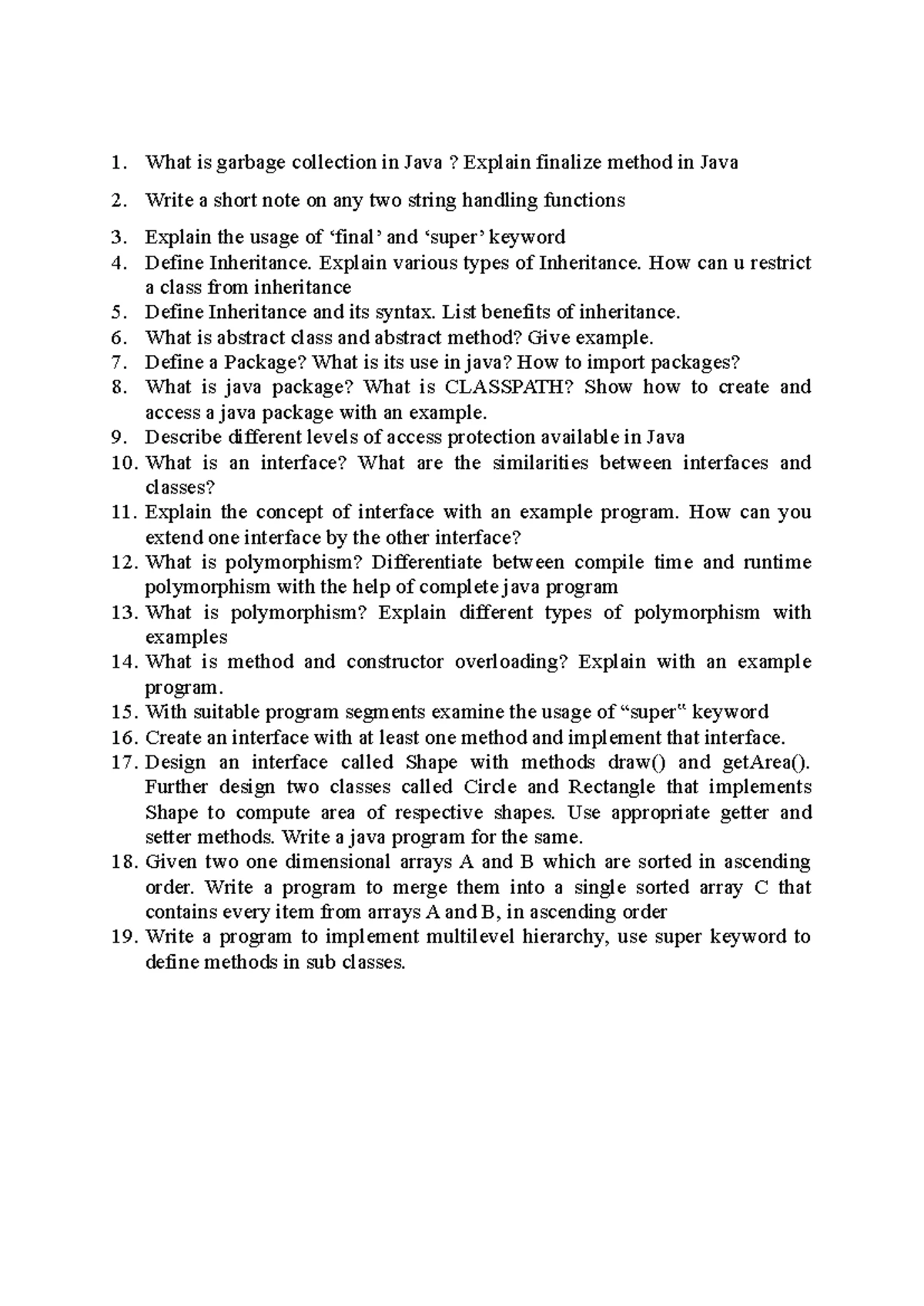 1. What is garbage collection in Java ? Explain finalize method in Java
2. Write a short note on any two string handling functions
3. Explain the usage of 'final' and 'super' keyword
4. Define Inheritance. Explain various types of Inheritance. How can u restrict a class from inheritance
5. Define Inheritance and its syntax. List benefits of inheritance.
6. What is abstract class and abstract method? Give example.
7. Define a Package? What is its use in java? How to import packages?
8. What is java package? What is CLASSPATH? Show how to create and access a java package with an example.
9. Describe different levels of access protection available in Java
10. What is an interface? What are the similarities between interfaces and classes?
11. Explain the concept of interface with an example program. How can you extend one interface by the other interface?
12. What is polymorphism? Differentiate between compile time and runtime polymorphism with the help of complete java program
13. What is polymorphism? Explain different types of polymorphism with examples
14. What is method and constructor overloading? Explain with an example program.
15. With suitable program segments examine the usage of "super" keyword
16. Create an interface with at least one method and implement that interface.
17. Design an interface called Shape with methods draw() and getArea(). Further design two classes called Circle and Rectangle that implements Shape to compute area of respective shapes. Use appropriate getter and setter methods. Write a java program for the same.
18. Given two one dimensional arrays A and B which are sorted in ascending order. Write a program to merge them into a single sorted array C that contains every item from arrays A and B, in ascending order
19. Write a program to implement multilevel hierarchy, use super keyword to define methods in sub classes.